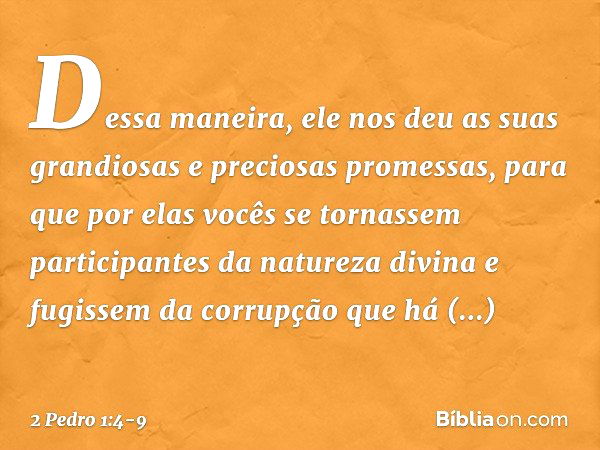 Dessa maneira, ele nos deu as suas grandiosas e preciosas promessas, para que por elas vocês se tornassem participantes da natureza divina e fugissem da corrupção que há (...)

2 Pedro 1:4-9

Bíbliaon.com